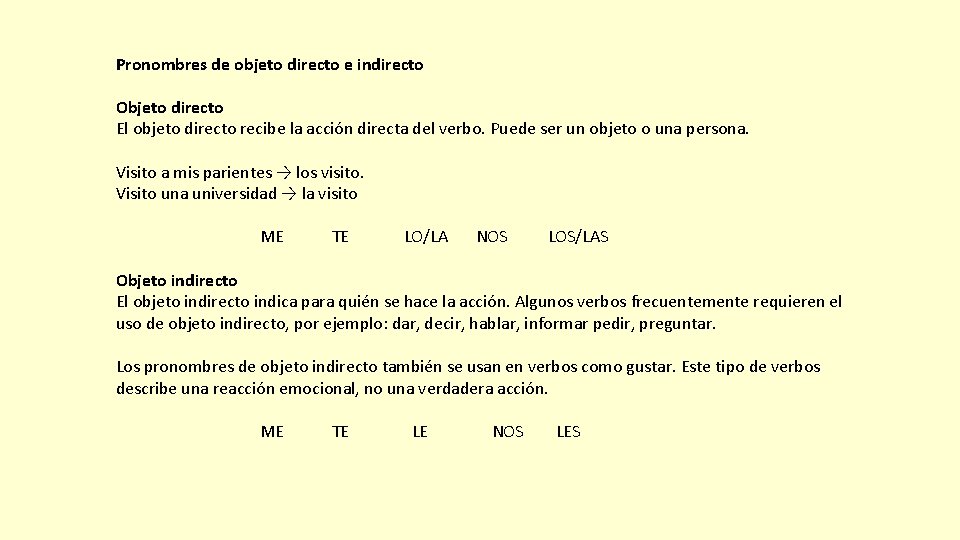 Pronombres de objeto directo e indirecto

Objeto directo
El objeto directo recibe la acción directa del verbo. Puede ser un objeto o una persona.

Visito a mis parientes → los visito.
Visito una universidad → la visito

ME TE LO/LA NOS LOS/LAS

Objeto indirecto
El objeto indirecto indica para quién se hace la acción. Algunos verbos frecuentemente requieren el uso de objeto indirecto, por ejemplo: dar, decir, hablar, informar pedir, preguntar.

Los pronombres de objeto indirecto también se usan en verbos como gustar. Este tipo de verbos describe una reacción emocional, no una verdadera acción.

ME TE LE NOS LES